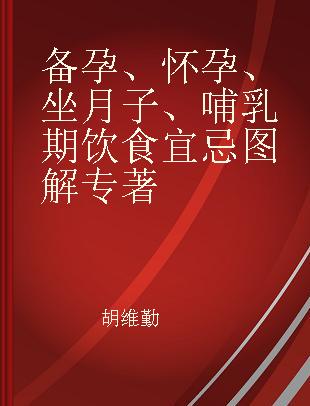 备孕、怀孕、坐月子、哺乳期饮食宜忌图解专著

胡维勤